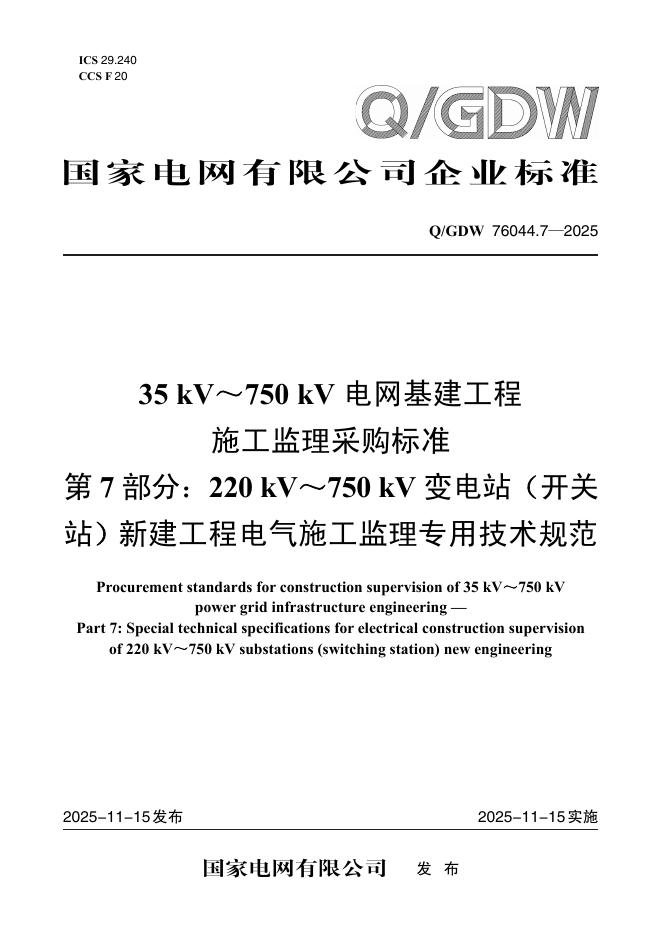 ICS 29.240
CCS F 20

Q/GDW

国家电网有限公司企业标准

Q/GDW 76044.7—2025

35 kV～750 kV 电网基建工程
施工监理采购标准
第 7 部分：220 kV～750 kV 变电站（开关站）新建工程电气施工监理专用技术规范

Procurement standards for construction supervision of 35 kV～750 kV power grid infrastructure engineering —
Part 7: Special technical specifications for electrical construction supervision of 220 kV～750 kV substations (switching station) new engineering

2025-11-15发布

2025-11-15实施

国家电网有限公司 发 布